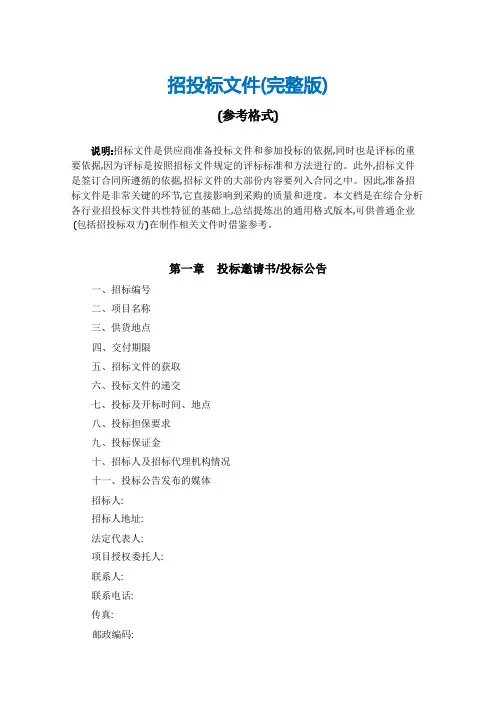 招投标文件(完整版)

(参考格式)

说明:招标文件是供应商准备投标文件和参加投标的依据,同时也是评标的重要依据,因为评标是按照招标文件规定的评标标准和方法进行的。此外,招标文件是签订合同所遵循的依据,招标文件的大部份内容要列入合同之中。因此,准备招标文件是非常关键的环节,它直接影响到采购的质量和进度。本文档是在综合分析各行业招投标文件共性特征的基础上,总结提炼出的通用格式版本,可供普通企业(包括招投标双方)在制作相关文件时借鉴参考。

第一章　投标邀请书/投标公告

一、招标编号

二、项目名称

三、供货地点

四、交付期限

五、招标文件的获取

六、投标文件的递交

七、投标及开标时间、地点

八、投标担保要求

九、投标保证金

十、招标人及招标代理机构情况

十一、投标公告发布的媒体

招标人:

招标人地址:

法定代表人:

项目授权委托人:

联系人:

联系电话:

传真:

邮政编码: